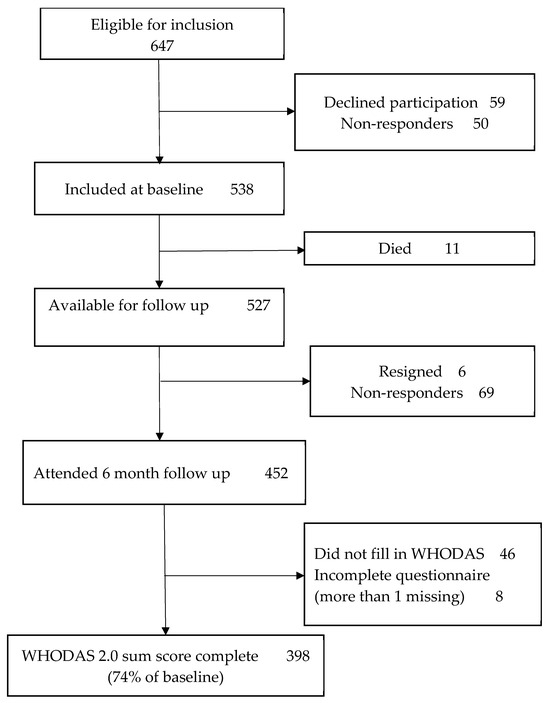 Eligible for inclusion
647

Declined participation 59
Non-responders 50

Included at baseline 538

Died 11

Available for follow up 527

Resigned 6
Non-responders 69

Attended 6 month follow up 452

Did not fill in WHODAS 46
Incomplete questionnaire
(more than 1 missing) 8

WHODAS 2.0 sum score complete 398
(74% of baseline)